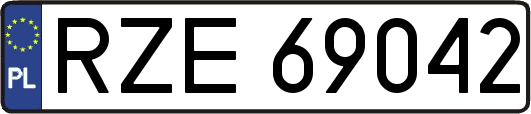 PL
RZE 69042